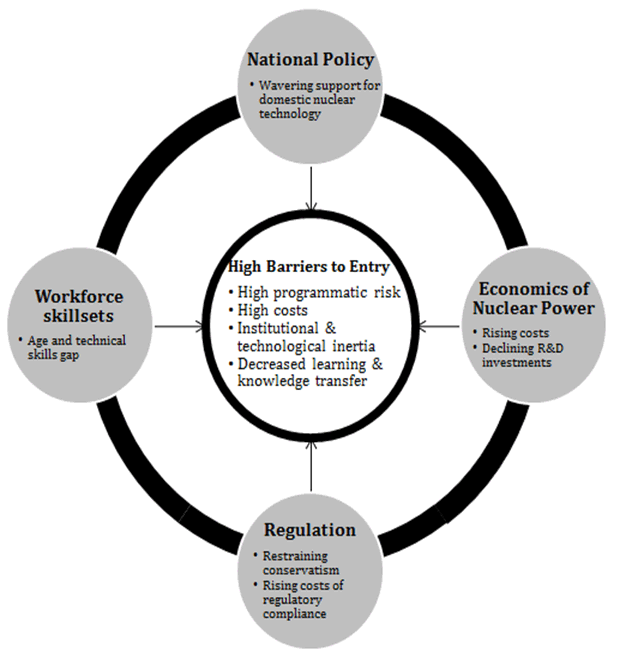 National Policy
• Wavering support for domestic nuclear technology

Workforce skillsets
• Age and technical skills gap

High Barriers to Entry
• High programmatic risk
• High costs
• Institutional & technological inertia
• Decreased learning & knowledge transfer

Economics of Nuclear Power
• Rising costs
• Declining R&D investments

Regulation
• Restraining conservatism
• Rising costs of regulatory compliance